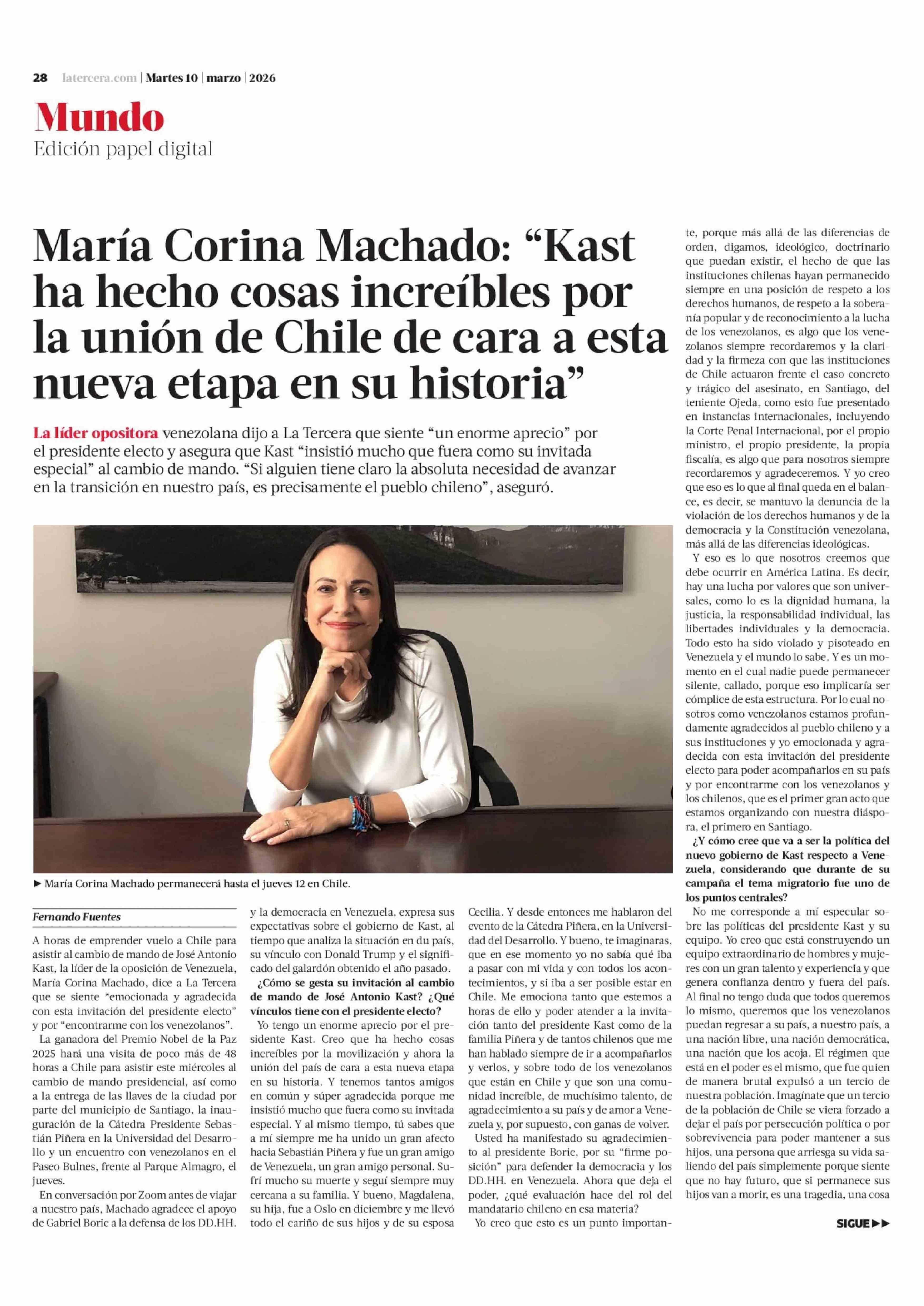 28 latercera.com | Martes 10 | marzo | 2026

Mundo
Edición papel digital

María Corina Machado: “Kast ha hecho cosas increíbles por la unión de Chile de cara a esta nueva etapa en su historia”

La líder opositora venezolana dijo a La Tercera que siente “un enorme aprecio” por el presidente electo y asegura que Kast “insistió mucho que fuera como su invitada especial” al cambio de mando. “Si alguien tiene claro la absoluta necesidad de avanzar en la transición en nuestro país, es precisamente el pueblo chileno”, aseguró.

► María Corina Machado permanecerá hasta el jueves 12 en Chile.

Fernando Fuentes

A horas de emprender vuelo a Chile para asistir al cambio de mando de José Antonio Kast, la líder de la oposición de Venezuela, María Corina Machado, dice a La Tercera que se siente “emocionada y agradecida con esta invitación del presidente electo” y por “encontrarme con los venezolanos”.

La ganadora del Premio Nobel de la Paz 2025 hará una visita de poco más de 48 horas a Chile para asistir este miércoles al cambio de mando presidencial, así como a la entrega de las llaves de la ciudad por parte del municipio de Santiago, la inauguración de la Cátedra Presidente Sebastián Piñera en la Universidad del Desarrollo y un encuentro con venezolanos en el Paseo Bulnes, frente al Parque Almagro, el jueves.

En conversación por Zoom antes de viajar a nuestro país, Machado agradece el apoyo de Gabriel Boric a la defensa de los DD.HH. y la democracia en Venezuela, expresa sus expectativas sobre el gobierno de Kast, al tiempo que analiza la situación en du país, su vínculo con Donald Trump y el significado del galardón obtenido el año pasado.

¿Cómo se gesta su invitación al cambio de mando de José Antonio Kast? ¿Qué vínculos tiene con el presidente electo?

Yo tengo un enorme aprecio por el presidente Kast. Creo que ha hecho cosas increíbles por la movilización y ahora la unión del país de cara a esta nueva etapa en su historia. Y tenemos tantos amigos en común y súper agradecida porque me insistió mucho que fuera como su invitada especial. Y al mismo tiempo, tú sabes que a mí siempre me ha unido un gran afecto hacia Sebastián Piñera y fue un gran amigo de Venezuela, un gran amigo personal. Sufrí mucho su muerte y seguí siempre muy cercana a su familia. Y bueno, Magdalena, su hija, fue a Oslo en diciembre y me llevó todo el cariño de sus hijos y de su esposa Cecilia. Y desde entonces me hablaron del evento de la Cátedra Piñera, en la Universidad del Desarrollo. Y bueno, te imaginaras, que en ese momento yo no sabía qué iba a pasar con mi vida y con todos los acontecimientos, y si iba a ser posible estar en Chile. Me emociona tanto que estemos a horas de ello y poder atender a la invitación tanto del presidente Kast como de la familia Piñera y de tantos chilenos que me han hablado siempre de ir a acompañarlos y verlos, y sobre todo de los venezolanos que están en Chile y que son una comunidad increíble, de muchísimo talento, de agradecimiento a su país y de amor a Venezuela y, por supuesto, con ganas de volver.

Usted ha manifestado su agradecimiento al presidente Boric, por su “firme posición” para defender la democracia y los DD.HH. en Venezuela. Ahora que deja el poder, ¿qué evaluación hace del rol del mandatario chileno en esa materia?

Yo creo que esto es un punto importante, porque más allá de las diferencias de orden, digamos, ideológico, doctrinario que puedan existir, el hecho de que las instituciones chilenas hayan permanecido siempre en una posición de respeto a los derechos humanos, de respeto a la soberanía popular y de reconocimiento a la lucha de los venezolanos, es algo que los venezolanos siempre recordaremos y la claridad y la firmeza con que las instituciones de Chile actuaron frente el caso concreto y trágico del asesinato, en Santiago, del teniente Ojeda, como esto fue presentado en instancias internacionales, incluyendo la Corte Penal Internacional, por el propio ministro, el propio presidente, la propia fiscalía, es algo que para nosotros siempre recordaremos y agradeceremos. Y yo creo que eso es lo que al final queda en el balance, es decir, se mantuvo la denuncia de la violación de los derechos humanos y de la democracia y la Constitución venezolana, más allá de las diferencias ideológicas.

Y eso es lo que nosotros creemos que debe ocurrir en América Latina. Es decir, hay una lucha por valores que son universales, como lo es la dignidad humana, la justicia, la responsabilidad individual, las libertades individuales y la democracia. Todo esto ha sido violado y pisoteado en Venezuela y el mundo lo sabe. Y es un momento en el cual nadie puede permanecer silente, callado, porque eso implicaría ser cómplice de esta estructura. Por lo cual nosotros como venezolanos estamos profundamente agradecidos al pueblo chileno y a sus instituciones y yo emocionada y agradecida con esta invitación del presidente electo para poder acompañarlos en su país y por encontrarme con los venezolanos y los chilenos, que es el primer gran acto que estamos organizando con nuestra diáspora, el primero en Santiago.

¿Y cómo cree que va a ser la política del nuevo gobierno de Kast respecto a Venezuela, considerando que durante de su campaña el tema migratorio fue uno de los puntos centrales?

No me corresponde a mí especular sobre las políticas del presidente Kast y su equipo. Yo creo que está construyendo un equipo extraordinario de hombres y mujeres con un gran talento y experiencia y que genera confianza dentro y fuera del país. Al final no tengo duda que todos queremos lo mismo, queremos que los venezolanos puedan regresar a su país, a nuestro país, a una nación libre, una nación democrática, una nación que los acoja. El régimen que está en el poder es el mismo, que fue quien de manera brutal expulsó a un tercio de nuestra población. Imagínate que un tercio de la población de Chile se viera forzado a dejar el país por persecución política o por sobrevivencia para poder mantener a sus hijos, una persona que arriesga su vida saliendo del país simplemente porque siente que no hay futuro, que si permanece sus hijos van a morir, es una tragedia, una cosa

SIGUE ►►